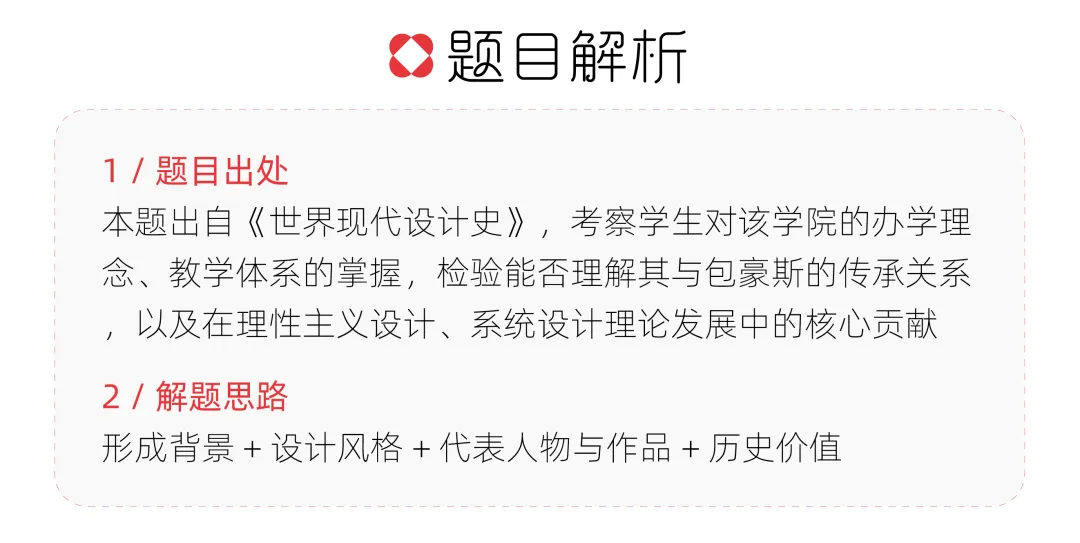 题目解析

1 / 题目出处
本题出自《世界现代设计史》，考察学生对该学院的办学理念、教学体系的掌握，检验能否理解其与包豪斯的传承关系，以及在理性主义设计、系统设计理论发展中的核心贡献

2 / 解题思路
形成背景 + 设计风格 + 代表人物与作品 + 历史价值